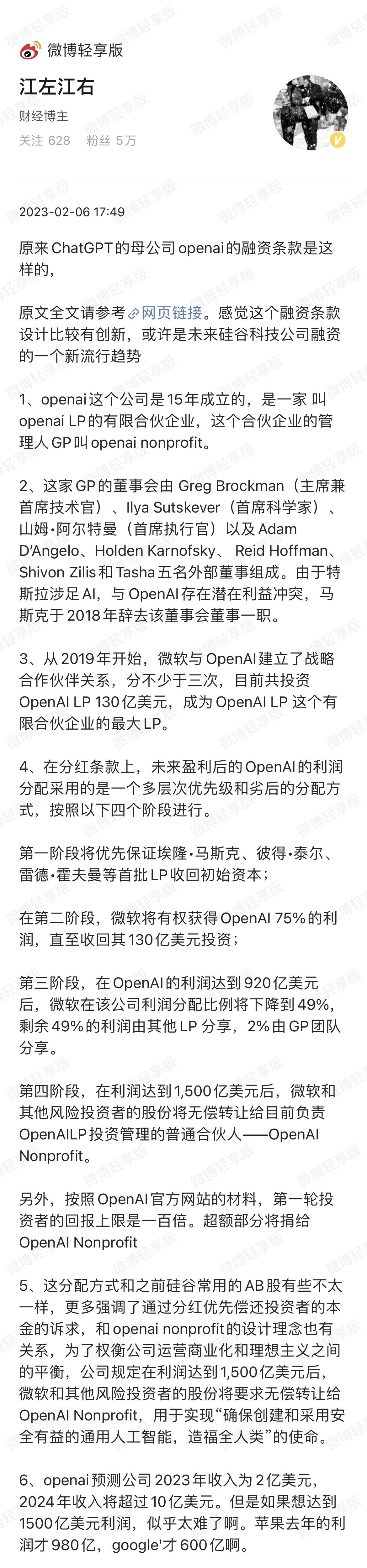 微博轻享版

江左江右
财经博主
关注 628 粉丝 5万

2023-02-06 17:49

原来ChatGPT的母公司openai的融资条款是这样的，

原文全文请参考 网页链接。感觉这个融资条款设计比较有创新，或许是未来硅谷科技公司融资的一个新流行趋势

1、openai这个公司是15年成立的，是一家 叫 openai LP的有限合伙企业，这个合伙企业的管理人GP叫openai nonprofit。

2、这家GP的董事会由 Greg Brockman（主席兼首席技术官）、Ilya Sutskever（首席科学家）、山姆·阿尔特曼（首席执行官）以及 Adam D'Angelo、Holden Karnofsky、 Reid Hoffman、Shivon Zilis和Tasha五名外部董事组成。由于特斯拉涉足AI，与OpenAI存在潜在利益冲突，马斯克于2018年辞去该董事会董事一职。

3、从2019年开始，微软与OpenAI建立了战略合作伙伴关系，分不少于三次，目前共投资OpenAI LP 130亿美元，成为OpenAI LP 这个有限合伙企业的最大LP。

4、在分红条款上，未来盈利后的OpenAI的利润分配采用的是一个多层次优先级和劣后的分配方式，按照以下四个阶段进行。

第一阶段将优先保证埃隆·马斯克、彼得·泰尔、雷德·霍夫曼等首批LP收回初始资本；

在第二阶段，微软将有权获得OpenAI 75%的利润，直至收回其130亿美元投资；

第三阶段，在OpenAI的利润达到920亿美元后，微软在该公司利润分配比例将下降到49%，剩余49%的利润由其他LP 分享，2%由GP团队分享。

第四阶段，在利润达到1,500亿美元后，微软和其他风险投资者的股份将无偿转让给目前负责OpenAILP投资管理的普通合伙人——OpenAI Nonprofit。

另外，按照OpenAI官方网站的材料，第一轮投资者的回报上限是一百倍。超额部分将捐给OpenAI Nonprofit

5、这分配方式和之前硅谷常用的AB股有些不太一样，更多强调了通过分红优先偿还投资者的本金的诉求，和openai nonprofit的设计理念也有关系，为了权衡公司运营商业化和理想主义之间的平衡，公司规定在利润达到1,500亿美元后，微软和其他风险投资者的股份将要求无偿转让给OpenAI Nonprofit，用于实现“确保创建和采用安全有益的通用人工智能，造福全人类”的使命。

6、openai预测公司2023年收入为2亿美元，2024年收入将超过10亿美元。但是如果想达到1500亿美元利润，似乎太难了啊。苹果去年的利润才980亿，google'才600亿啊。